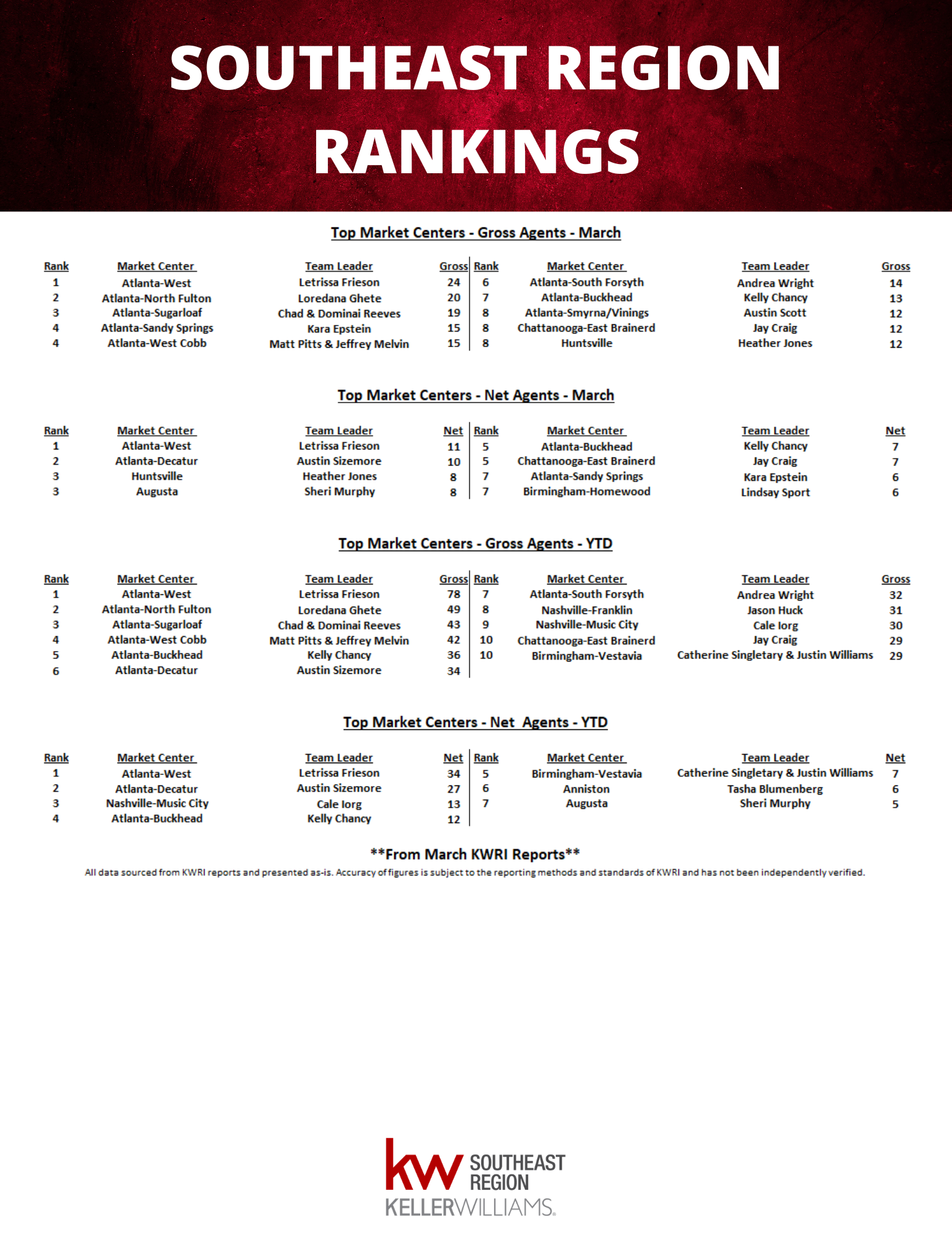 SOUTHEAST REGION RANKINGS

Top Market Centers - Gross Agents - March

| Rank | Market Center | Team Leader | Gross | Rank | Market Center | Team Leader | Gross |
|---|---|---|---|---|---|---|---|
| 1 | Atlanta-West | Letrissa Frieson | 24 | 6 | Atlanta-South Forsyth | Andrea Wright | 14 |
| 2 | Atlanta-North Fulton | Loredana Ghete | 20 | 7 | Atlanta-Buckhead | Kelly Chancy | 13 |
| 3 | Atlanta-Sugarloaf | Chad & Dominai Reeves | 19 | 8 | Atlanta-Smyrna/Vinings | Austin Scott | 12 |
| 4 | Atlanta-Sandy Springs | Kara Epstein | 15 | 8 | Chattanooga-East Brainerd | Jay Craig | 12 |
| 4 | Atlanta-West Cobb | Matt Pitts & Jeffrey Melvin | 15 | 8 | Huntsville | Heather Jones | 12 |

Top Market Centers - Net Agents - March

| Rank | Market Center | Team Leader | Net | Rank | Market Center | Team Leader | Net |
|---|---|---|---|---|---|---|---|
| 1 | Atlanta-West | Letrissa Frieson | 11 | 5 | Atlanta-Buckhead | Kelly Chancy | 7 |
| 2 | Atlanta-Decatur | Austin Sizemore | 10 | 5 | Chattanooga-East Brainerd | Jay Craig | 7 |
| 3 | Huntsville | Heather Jones | 8 | 7 | Atlanta-Sandy Springs | Kara Epstein | 6 |
| 3 | Augusta | Sheri Murphy | 8 | 7 | Birmingham-Homewood | Lindsay Sport | 6 |

Top Market Centers - Gross Agents - YTD

| Rank | Market Center | Team Leader | Gross | Rank | Market Center | Team Leader | Gross |
|---|---|---|---|---|---|---|---|
| 1 | Atlanta-West | Letrissa Frieson | 78 | 7 | Atlanta-South Forsyth | Andrea Wright | 32 |
| 2 | Atlanta-North Fulton | Loredana Ghete | 49 | 8 | Nashville-Franklin | Jason Huck | 31 |
| 3 | Atlanta-Sugarloaf | Chad & Dominai Reeves | 43 | 9 | Nashville-Music City | Cale Iorg | 30 |
| 4 | Atlanta-West Cobb | Matt Pitts & Jeffrey Melvin | 42 | 10 | Chattanooga-East Brainerd | Jay Craig | 29 |
| 5 | Atlanta-Buckhead | Kelly Chancy | 36 | 10 | Birmingham-Vestavia | Catherine Singletary & Justin Williams | 29 |
| 6 | Atlanta-Decatur | Austin Sizemore | 34 | | | | |

Top Market Centers - Net Agents - YTD

| Rank | Market Center | Team Leader | Net | Rank | Market Center | Team Leader | Net |
|---|---|---|---|---|---|---|---|
| 1 | Atlanta-West | Letrissa Frieson | 34 | 5 | Birmingham-Vestavia | Catherine Singletary & Justin Williams | 7 |
| 2 | Atlanta-Decatur | Austin Sizemore | 27 | 6 | Anniston | Tasha Blumenberg | 6 |
| 3 | Nashville-Music City | Cale Iorg | 13 | 7 | Augusta | Sheri Murphy | 5 |
| 4 | Atlanta-Buckhead | Kelly Chancy | 12 | | | | |

**From March KWRI Reports**

All data sourced from KWRI reports and presented as-is. Accuracy of figures is subject to the reporting methods and standards of KWRI and has not been independently verified.

kw SOUTHEAST REGION
KELLERWILLIAMS.